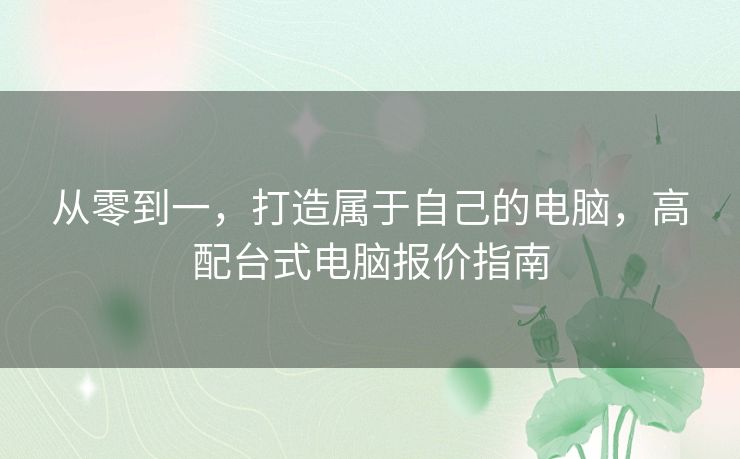 从零到一，打造属于自己的电脑，高配台式电脑报价指南